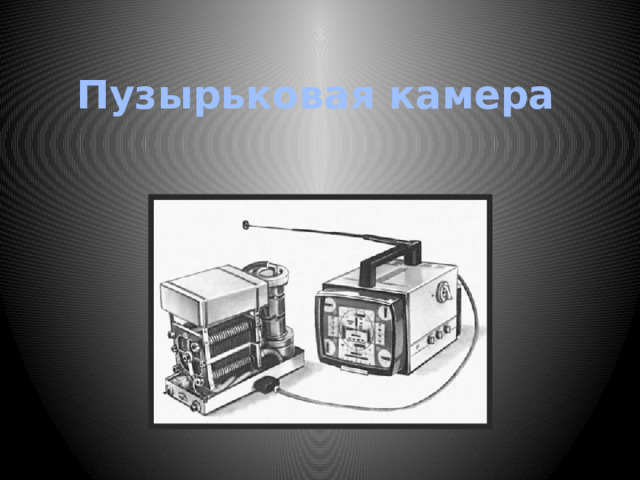 Пузырьковая камера